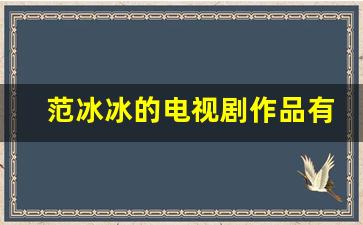 范冰冰的电视剧作品有